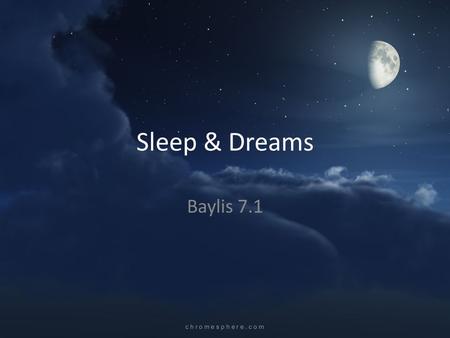 Sleep & Dreams

Baylis 7.1

chromesphere.com